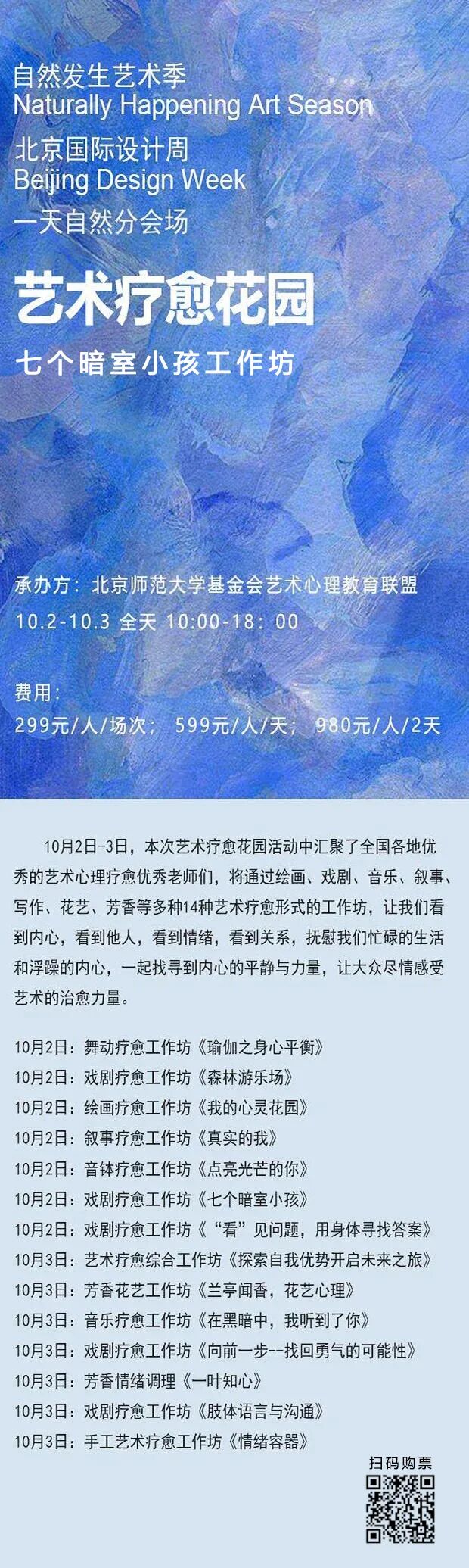 自然发生艺术季
Naturally Happening Art Season
北京国际设计周
Beijing Design Week
一天自然分会场

艺术疗愈花园

七个暗室小孩工作坊

承办方：北京师范大学基金会艺术心理教育联盟
10.2-10.3 全天 10:00-18：00

费用：
299元/人/场次； 599元/人/天； 980元/人/2天

10月2日-3日，本次艺术疗愈花园活动中汇聚了全国各地优秀的艺术心理疗愈优秀老师们，将通过绘画、戏剧、音乐、叙事、写作、花艺、芳香等多种14种艺术疗愈形式的工作坊，让我们看到内心，看到他人，看到情绪，看到关系，抚慰我们忙碌的生活和浮躁的内心，一起找寻到内心的平静与力量，让大众尽情感受艺术的治愈力量。

10月2日：舞动疗愈工作坊《瑜伽之身心平衡》
10月2日：戏剧疗愈工作坊《森林游乐场》
10月2日：绘画疗愈工作坊《我的心灵花园》
10月2日：叙事疗愈工作坊《真实的我》
10月2日：音钵疗愈工作坊《点亮光芒的你》
10月2日：戏剧疗愈工作坊《七个暗室小孩》
10月2日：戏剧疗愈工作坊《“看”见问题，用身体寻找答案》
10月3日：艺术疗愈综合工作坊《探索自我优势开启未来之旅》
10月3日：芳香花艺工作坊《兰亭闻香，花艺心理》
10月3日：音乐疗愈工作坊《在黑暗中，我听到了你》
10月3日：戏剧疗愈工作坊《向前一步--找回勇气的可能性》
10月3日：芳香情绪调理《一叶知心》
10月3日：戏剧疗愈工作坊《肢体语言与沟通》
10月3日：手工艺术疗愈工作坊《情绪容器》

扫码购票